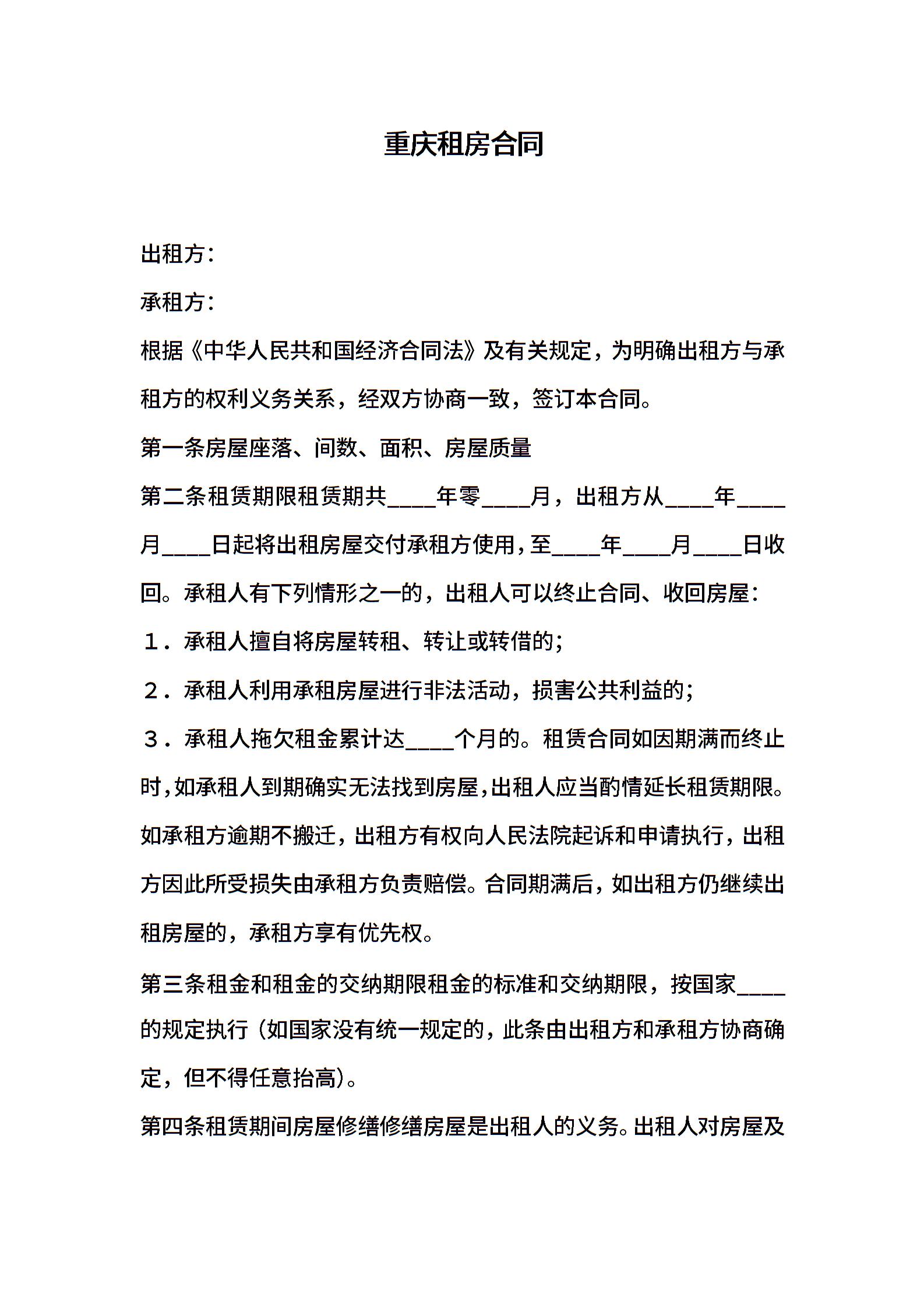 重庆租房合同

出租方：

承租方：

根据《中华人民共和国经济合同法》及有关规定，为明确出租方与承租方的权利义务关系，经双方协商一致，签订本合同。

第一条房屋座落、间数、面积、房屋质量

第二条租赁期限租赁期共____年零____月，出租方从____年____月____日起将出租房屋交付承租方使用，至____年____月____日收回。承租人有下列情形之一的，出租人可以终止合同、收回房屋：

１．承租人擅自将房屋转租、转让或转借的；

２．承租人利用承租房屋进行非法活动，损害公共利益的；

３．承租人拖欠租金累计达____个月的。租赁合同如因期满而终止时，如承租人到期确实无法找到房屋，出租人应当酌情延长租赁期限。如承租方逾期不搬迁，出租方有权向人民法院起诉和申请执行，出租方因此所受损失由承租方负责赔偿。合同期满后，如出租方仍继续出租房屋的，承租方享有优先权。

第三条租金和租金的交纳期限租金的标准和交纳期限，按国家____的规定执行（如国家没有统一规定的，此条由出租方和承租方协商确定，但不得任意抬高）。

第四条租赁期间房屋修缮修缮房屋是出租人的义务。出租人对房屋及